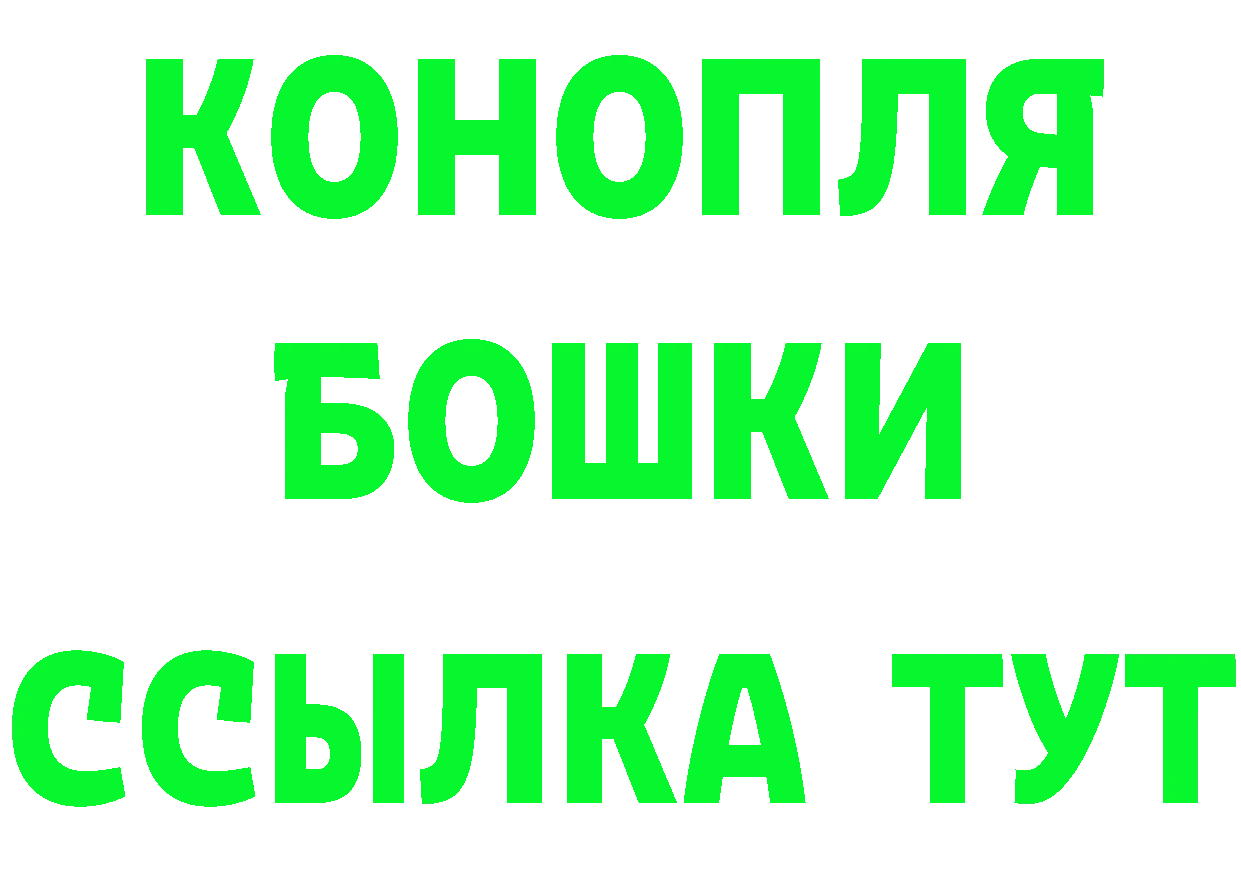 КОНОПЛЯ
БОШКИ
ССЫЛКА ТУТ